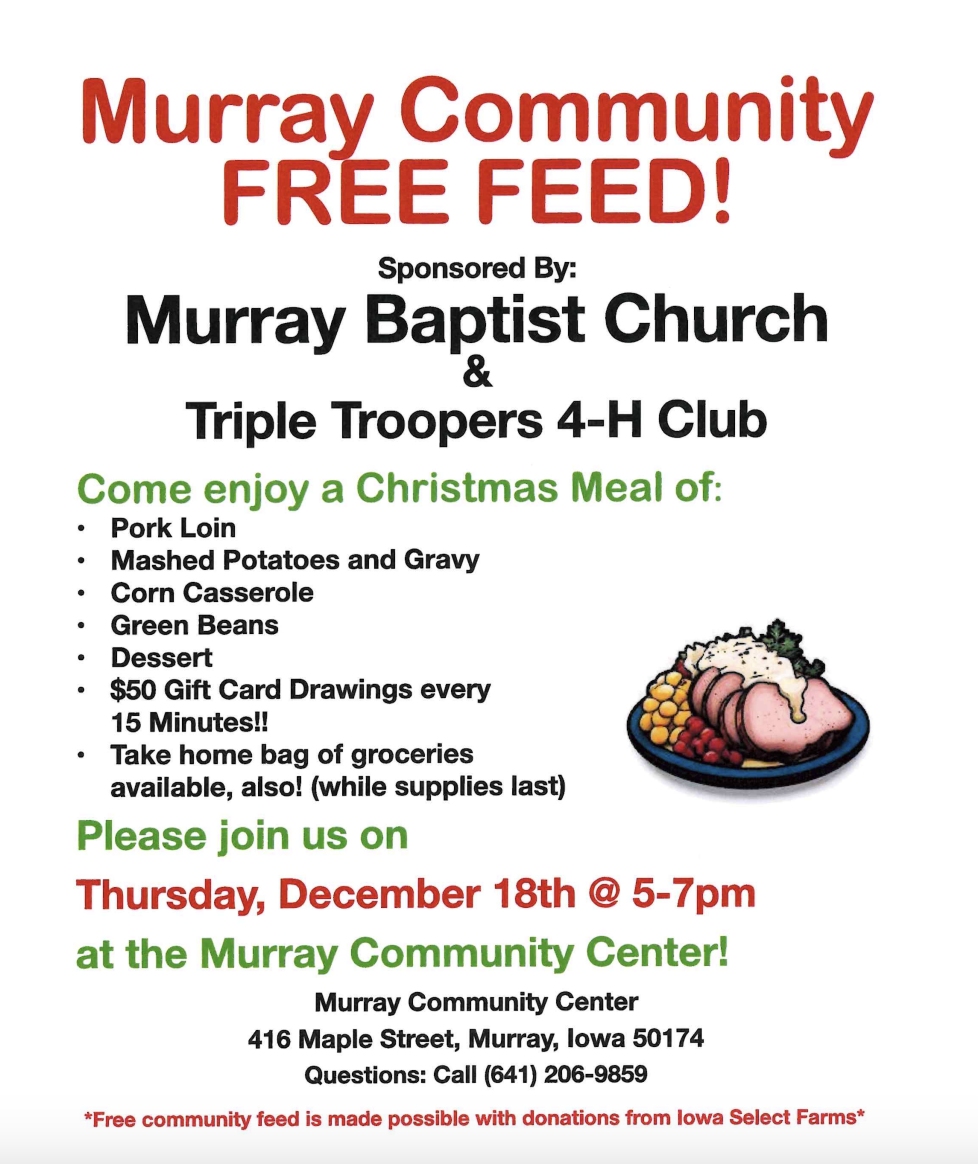 Murray Community
FREE FEED!

Sponsored By:

Murray Baptist Church
&
Triple Troopers 4-H Club

Come enjoy a Christmas Meal of:

• Pork Loin
• Mashed Potatoes and Gravy
• Corn Casserole
• Green Beans
• Dessert
• $50 Gift Card Drawings every 15 Minutes!!
• Take home bag of groceries available, also! (while supplies last)

Please join us on

Thursday, December 18th @ 5-7pm

at the Murray Community Center!

Murray Community Center
416 Maple Street, Murray, Iowa 50174
Questions: Call (641) 206-9859

*Free community feed is made possible with donations from Iowa Select Farms*